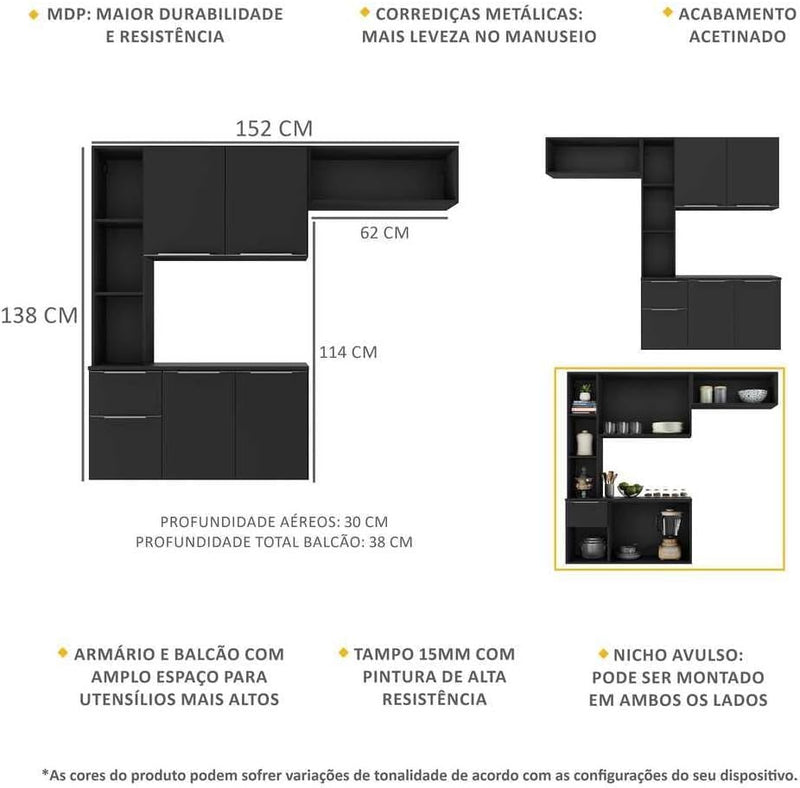 MDP: MAIOR DURABILIDADE E RESISTÊNCIA

CORREDIÇAS METÁLICAS: MAIS LEVEZA NO MANUSEIO

ACABAMENTO ACETINADO

152 CM

62 CM

138 CM

114 CM

PROFUNDIDADE AÉREOS: 30 CM
PROFUNDIDADE TOTAL BALCÃO: 38 CM

ARMÁRIO E BALCÃO COM AMPLO ESPAÇO PARA UTENSÍLIOS MAIS ALTOS

TAMPO 15MM COM PINTURA DE ALTA RESISTÊNCIA

NICHO AVULSO: PODE SER MONTADO EM AMBOS OS LADOS

*As cores do produto podem sofrer variações de tonalidade de acordo com as configurações do seu dispositivo.